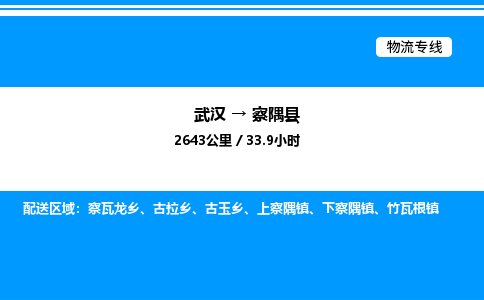 物流专线

武汉 → 察隅县

2643公里 / 33.9小时

配送区域：察瓦龙乡、古拉乡、古玉乡、上察隅镇、下察隅镇、竹瓦根镇